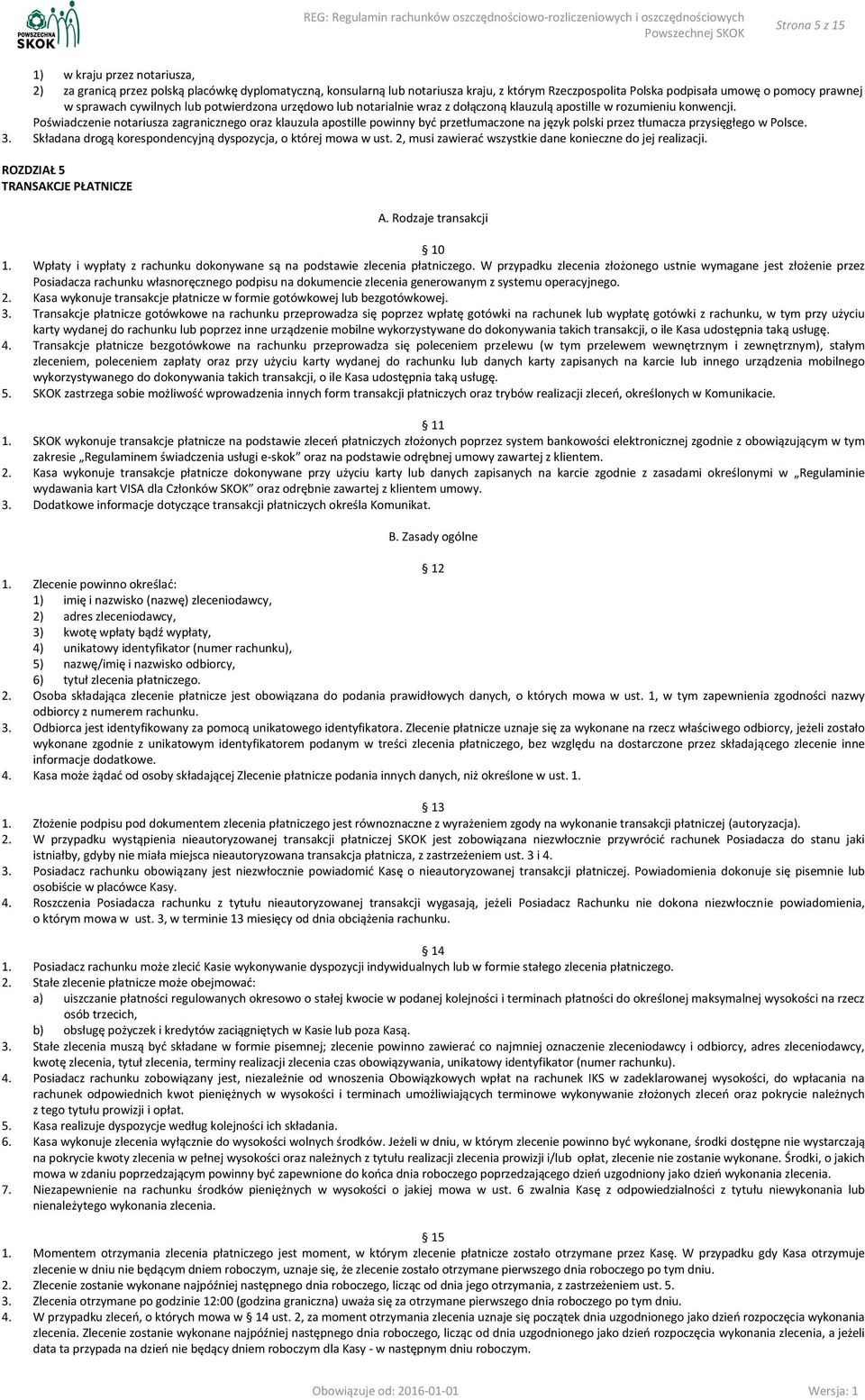 POWSZECHNA SKOK

REG: Regulamin rachunków oszczędnościowo-rozliczeniowych i oszczędnościowych Powszechnej SKOK

Strona 5 z 15

1) w kraju przez notariusza,
2) za granicą przez polską placówkę dyplomatyczną, konsularną lub notariusza kraju, z którym Rzeczpospolita Polska podpisała umowę o pomocy prawnej w sprawach cywilnych lub potwierdzona urzędowo lub notarialnie wraz z dołączoną klauzulą apostille w rozumieniu konwencji.
Poświadczenie notariusza zagranicznego oraz klauzula apostille powinny być przetłumaczone na język polski przez tłumacza przysięgłego w Polsce.
3. Składana drogą korespondencyjną dyspozycja, o której mowa w ust. 2, musi zawierać wszystkie dane konieczne do jej realizacji.

ROZDZIAŁ 5
TRANSAKCJE PŁATNICZE

A. Rodzaje transakcji

§ 10
1. Wpłaty i wypłaty z rachunku dokonywane są na podstawie zlecenia płatniczego. W przypadku zlecenia złożonego ustnie wymagane jest złożenie przez Posiadacza rachunku własnoręcznego podpisu na dokumencie zlecenia generowanym z systemu operacyjnego.
2. Kasa wykonuje transakcje płatnicze w formie gotówkowej lub bezgotówkowej.
3. Transakcje płatnicze gotówkowe na rachunku przeprowadza się poprzez wpłatę gotówki na rachunek lub wypłatę gotówki z rachunku, w tym przy użyciu karty wydanej do rachunku lub poprzez inne urządzenie mobilne wykorzystywane do dokonywania takich transakcji, o ile Kasa udostępnia taką usługę.
4. Transakcje płatnicze bezgotówkowe na rachunku przeprowadza się poleceniem przelewu (w tym przelewem wewnętrznym i zewnętrznym), stałym zleceniem, poleceniem zapłaty oraz przy użyciu karty wydanej do rachunku lub danych karty zapisanych na karcie lub innego urządzenia mobilnego wykorzystywanego do dokonywania takich transakcji, o ile Kasa udostępnia taką usługę.
5. SKOK zastrzega sobie możliwość wprowadzenia innych form transakcji płatniczych oraz trybów realizacji zleceń, określonych w Komunikacie.

§ 11
1. SKOK wykonuje transakcje płatnicze na podstawie zleceń płatniczych złożonych poprzez system bankowości elektronicznej zgodnie z obowiązującym w tym zakresie „Regulaminem świadczenia usługi e-skok” oraz na podstawie odrębnej umowy zawartej z klientem.
2. Kasa wykonuje transakcje płatnicze dokonywane przy użyciu karty lub danych zapisanych na karcie zgodnie z zasadami określonymi w „Regulaminie wydawania kart VISA dla Członków SKOK” oraz odrębnie zawartej z klientem umowy.
3. Dodatkowe informacje dotyczące transakcji płatniczych określa Komunikat.

B. Zasady ogólne

§ 12
1. Zlecenie powinno określać:
1) imię i nazwisko (nazwę) zleceniodawcy,
2) adres zleceniodawcy,
3) kwotę wpłaty bądź wypłaty,
4) unikatowy identyfikator (numer rachunku),
5) nazwę/imię i nazwisko odbiorcy,
6) tytuł zlecenia płatniczego.
2. Osoba składająca zlecenie płatnicze jest obowiązana do podania prawidłowych danych, o których mowa w ust. 1, w tym zapewnienia zgodności nazwy odbiorcy z numerem rachunku.
3. Odbiorca jest identyfikowany za pomocą unikatowego identyfikatora. Zlecenie płatnicze uznaje się za wykonane na rzecz właściwego odbiorcy, jeżeli zostało wykonane zgodnie z unikatowym identyfikatorem podanym w treści zlecenia płatniczego, bez względu na dostarczone przez składającego zlecenie inne informacje dodatkowe.
4. Kasa może żądać od osoby składającej Zlecenie płatnicze podania innych danych, niż określone w ust. 1.

§ 13
1. Złożenie podpisu pod dokumentem zlecenia płatniczego jest równoznaczne z wyrażeniem zgody na wykonanie transakcji płatniczej (autoryzacja).
2. W przypadku wystąpienia nieautoryzowanej transakcji płatniczej SKOK jest zobowiązana niezwłocznie przywrócić rachunek Posiadacza do stanu jaki istniałby, gdyby nie miała miejsca nieautoryzowana transakcja płatnicza, z zastrzeżeniem ust. 3 i 4.
3. Posiadacz rachunku obowiązany jest niezwłocznie powiadomić Kasę o nieautoryzowanej transakcji płatniczej. Powiadomienia dokonuje się pisemnie lub osobiście w placówce Kasy.
4. Roszczenia Posiadacza rachunku z tytułu nieautoryzowanej transakcji wygasają, jeżeli Posiadacz Rachunku nie dokona niezwłocznie powiadomienia, o którym mowa w ust. 3, w terminie 13 miesięcy od dnia obciążenia rachunku.

§ 14
1. Posiadacz rachunku może zlecić Kasie wykonywanie dyspozycji indywidualnych lub w formie stałego zlecenia płatniczego.
2. Stałe zlecenie płatnicze może obejmować:
a) uiszczanie płatności regulowanych okresowo o stałej kwocie w podanej kolejności i terminach płatności do określonej maksymalnej wysokości na rzecz osób trzecich,
b) obsługę pożyczek i kredytów zaciągniętych w Kasie lub poza Kasą.
3. Stałe zlecenia muszą być składane w formie pisemnej; zlecenie powinno zawierać co najmniej oznaczenie zleceniodawcy i odbiorcy, adres zleceniodawcy, kwotę zlecenia, tytuł zlecenia, terminy realizacji zlecenia czas obowiązywania, unikatowy identyfikator (numer rachunku).
4. Posiadacz rachunku zobowiązany jest, niezależnie od wnoszenia Obowiązkowych wpłat na rachunek IKS w zadeklarowanej wysokości, do wpłacania na rachunek odpowiednich kwot pieniężnych w wysokości i terminach umożliwiających terminowe wykonywanie złożonych zleceń oraz pokrycie należnych z tego tytułu prowizji i opłat.
5. Kasa realizuje dyspozycje według kolejności ich składania.
6. Kasa wykonuje zlecenia wyłącznie do wysokości wolnych środków. Jeżeli w dniu, w którym zlecenie powinno być wykonane, środki dostępne nie wystarczają na pokrycie kwoty zlecenia w pełnej wysokości oraz należnych z tytułu realizacji zlecenia prowizji i/lub opłat, zlecenie nie zostanie wykonane. Środki, o jakich mowa w zdaniu poprzedzającym powinny być zapewnione do końca dnia roboczego poprzedzającego dzień uzgodniony jako dzień wykonania zlecenia.
7. Niezapewnienie na rachunku środków pieniężnych w wysokości o jakiej mowa w ust. 6 zwalnia Kasę z odpowiedzialności z tytułu niewykonania lub nienależytego wykonania zlecenia.

§ 15
1. Momentem otrzymania zlecenia płatniczego jest moment, w którym zlecenie płatnicze zostało otrzymane przez Kasę. W przypadku gdy Kasa otrzymuje zlecenie w dniu nie będącym dniem roboczym, uznaje się, że zlecenie zostało otrzymane pierwszego dnia roboczego po tym dniu.
2. Zlecenie zostanie wykonane najpóźniej następnego dnia roboczego, licząc od dnia jego otrzymania, z zastrzeżeniem ust. 5.
3. Zlecenia otrzymane po godzinie 12:00 (godzina graniczna) uważa się za otrzymane pierwszego dnia roboczego po tym dniu.
4. W przypadku zleceń, o których mowa w § 14 ust. 2, za moment otrzymania zlecenia uznaje się początek dnia uzgodnionego jako dzień rozpoczęcia wykonania zlecenia. Zlecenie zostanie wykonane najpóźniej następnego dnia roboczego, licząc od dnia uzgodnionego jako dzień rozpoczęcia wykonania zlecenia, a jeżeli data ta przypada na dzień nie będący dniem roboczym dla Kasy - w następnym dniu roboczym.

Obowiązuje od: 2016-01-01
Wersja: 1